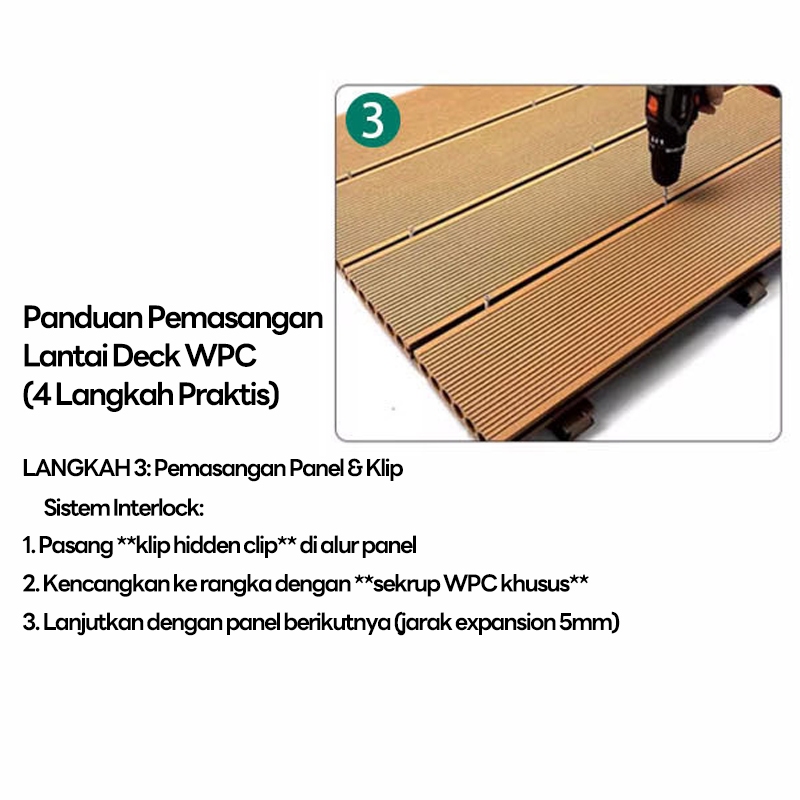 3

Panduan Pemasangan
Lantai Deck WPC
(4 Langkah Praktis)

LANGKAH 3: Pemasangan Panel & Klip

Sistem Interlock:

1. Pasang **klip hidden clip** di alur panel

2. Kencangkan ke rangka dengan **sekrup WPC khusus**

3. Lanjutkan dengan panel berikutnya (jarak expansion 5mm)